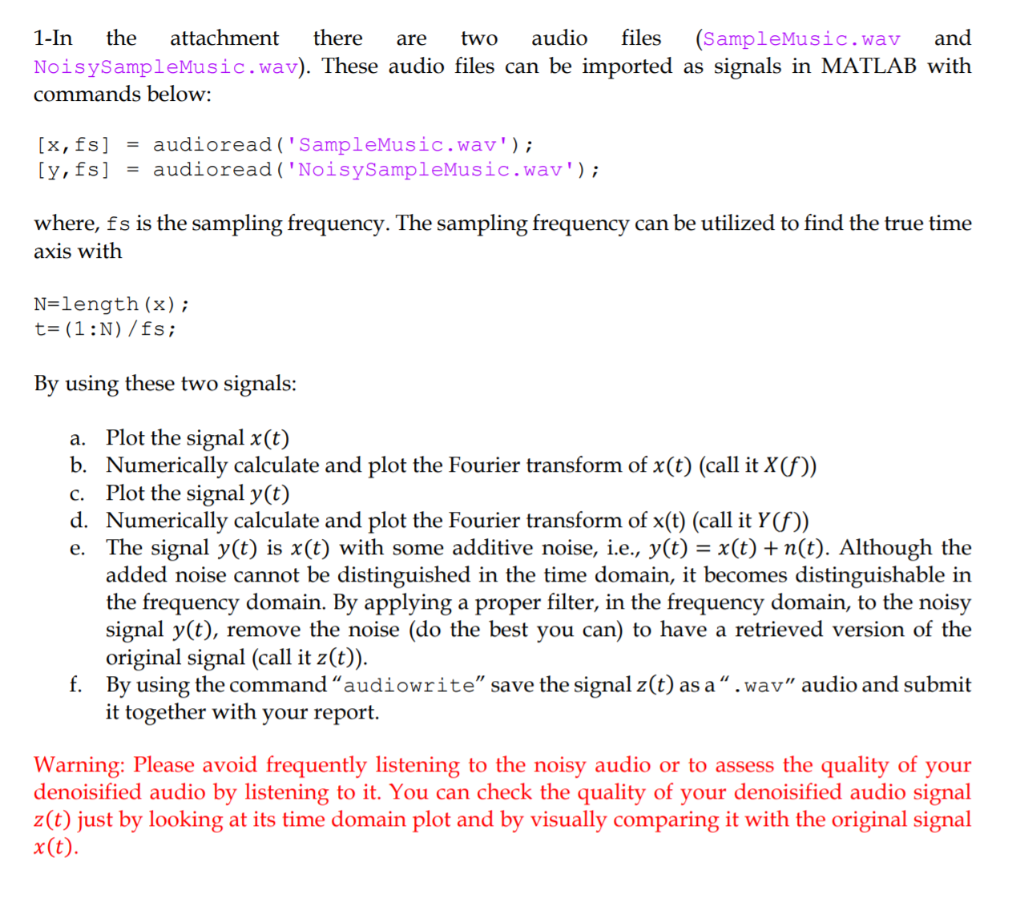 1-In the attachment there are two audio files (SampleMusic.wav and NoisySampleMusic.wav). These audio files can be imported as signals in MATLAB with commands below:

[x,fs] = audioread('SampleMusic.wav');
[y,fs] = audioread('NoisySampleMusic.wav');

where, fs is the sampling frequency. The sampling frequency can be utilized to find the true time axis with

N=length(x);
t=(1:N)/fs;

By using these two signals:

a. Plot the signal $x(t)$
b. Numerically calculate and plot the Fourier transform of $x(t)$ (call it $X(f)$)
c. Plot the signal $y(t)$
d. Numerically calculate and plot the Fourier transform of x(t) (call it $Y(f)$)
e. The signal $y(t)$ is $x(t)$ with some additive noise, i.e., $y(t) = x(t) + n(t)$. Although the added noise cannot be distinguished in the time domain, it becomes distinguishable in the frequency domain. By applying a proper filter, in the frequency domain, to the noisy signal $y(t)$, remove the noise (do the best you can) to have a retrieved version of the original signal (call it $z(t)$).
f. By using the command "audiowrite" save the signal $z(t)$ as a ".wav" audio and submit it together with your report.

Warning: Please avoid frequently listening to the noisy audio or to assess the quality of your denoisified audio by listening to it. You can check the quality of your denoisified audio signal $z(t)$ just by looking at its time domain plot and by visually comparing it with the original signal $x(t)$.